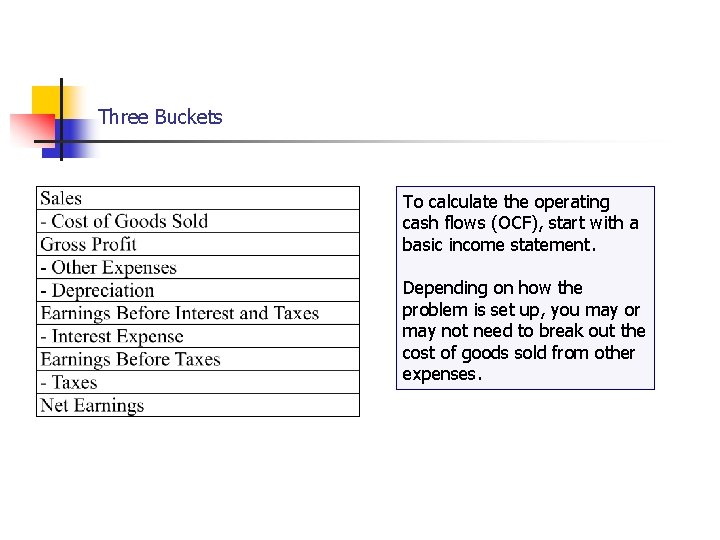 Three Buckets

| Sales |
|---|
| - Cost of Goods Sold |
| Gross Profit |
| - Other Expenses |
| - Depreciation |
| Earnings Before Interest and Taxes |
| - Interest Expense |
| Earnings Before Taxes |
| - Taxes |
| Net Earnings |

To calculate the operating cash flows (OCF), start with a basic income statement.

Depending on how the problem is set up, you may or may not need to break out the cost of goods sold from other expenses.